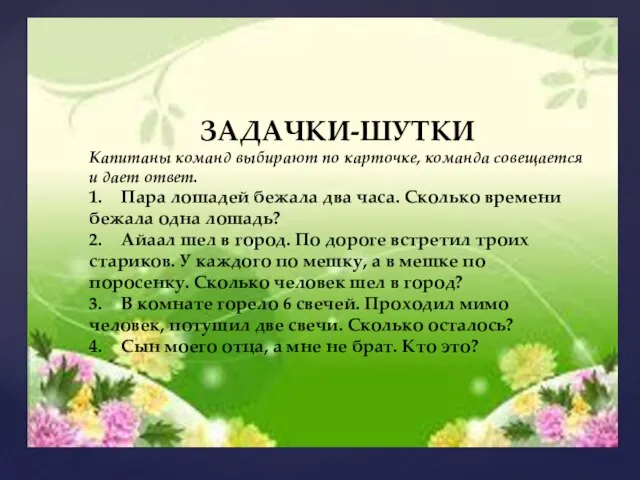 ЗАДАЧКИ-ШУТКИ

Капитаны команд выбирают по карточке, команда совещается и дает ответ.

1. Пара лошадей бежала два часа. Сколько времени бежала одна лошадь?

2. Айаал шел в город. По дороге встретил троих стариков. У каждого по мешку, а в мешке по поросенку. Сколько человек шел в город?

3. В комнате горело 6 свечей. Проходил мимо человек, потушил две свечи. Сколько осталось?

4. Сын моего отца, а мне не брат. Кто это?